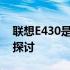 联想E430是
探讨